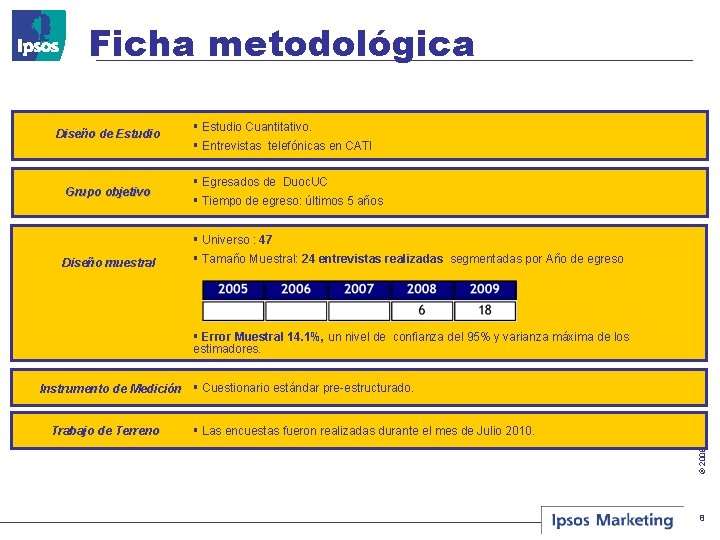 Ipsos

Ficha metodológica

Diseño de Estudio
▪ Estudio Cuantitativo.
▪ Entrevistas telefónicas en CATI

Grupo objetivo
▪ Egresados de DuocUC
▪ Tiempo de egreso: últimos 5 años

Diseño muestral
▪ Universo : 47
▪ Tamaño Muestral: 24 entrevistas realizadas segmentadas por Año de egreso

| 2005 | 2006 | 2007 | 2008 | 2009 |
|---|---|---|---|---|
| | | | 6 | 18 |

▪ Error Muestral 14.1%, un nivel de confianza del 95% y varianza máxima de los estimadores.

Instrumento de Medición
▪ Cuestionario estándar pre-estructurado.

Trabajo de Terreno
▪ Las encuestas fueron realizadas durante el mes de Julio 2010.

© 2008

Ipsos Marketing

8